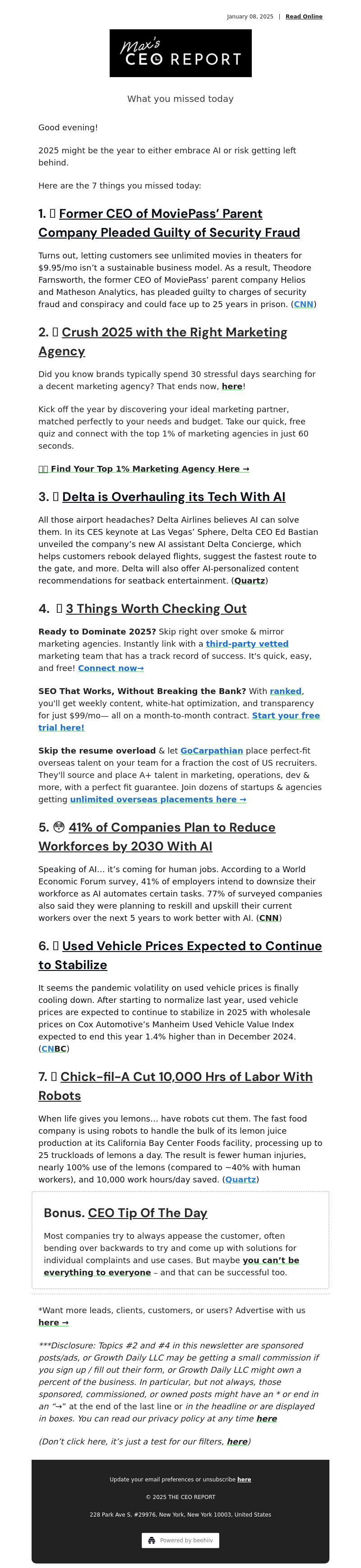 January 08, 2025 | Read Online

Max's CEO REPORT

What you missed today

Good evening!

2025 might be the year to either embrace AI or risk getting left behind.

Here are the 7 things you missed today:

1. Former CEO of MoviePass' Parent Company Pleaded Guilty of Security Fraud

Turns out, letting customers see unlimited movies in theaters for $9.95/mo isn't a sustainable business model. As a result, Theodore Farnsworth, the former CEO of MoviePass' parent company Helios and Matheson Analytics, has pleaded guilty to charges of security fraud and conspiracy and could face up to 25 years in prison. (CNN)

2. Crush 2025 with the Right Marketing Agency

Did you know brands typically spend 30 stressful days searching for a decent marketing agency? That ends now, here!

Kick off the year by discovering your ideal marketing partner, matched perfectly to your needs and budget. Take our quick, free quiz and connect with the top 1% of marketing agencies in just 60 seconds.

Find Your Top 1% Marketing Agency Here →

3. Delta is Overhauling its Tech With AI

All those airport headaches? Delta Airlines believes AI can solve them. In its CES keynote at Las Vegas' Sphere, Delta CEO Ed Bastian unveiled the company's new AI assistant Delta Concierge, which helps customers rebook delayed flights, suggest the fastest route to the gate, and more. Delta will also offer AI-personalized content recommendations for seatback entertainment. (Quartz)

4. 3 Things Worth Checking Out

Ready to Dominate 2025? Skip right over smoke & mirror marketing agencies. Instantly link with a third-party vetted marketing team that has a track record of success. It's quick, easy, and free! Connect now→

SEO That Works, Without Breaking the Bank? With ranked, you'll get weekly content, white-hat optimization, and transparency for just $99/mo— all on a month-to-month contract. Start your free trial here!

Skip the resume overload & let GoCarpathian place perfect-fit overseas talent on your team for a fraction the cost of US recruiters. They'll source and place A+ talent in marketing, operations, dev & more, with a perfect fit guarantee. Join dozens of startups & agencies getting unlimited overseas placements here →

5. 😳 41% of Companies Plan to Reduce Workforces by 2030 With AI

Speaking of AI... it's coming for human jobs. According to a World Economic Forum survey, 41% of employers intend to downsize their workforce as AI automates certain tasks. 77% of surveyed companies also said they were planning to reskill and upskill their current workers over the next 5 years to work better with AI. (CNN)

6. Used Vehicle Prices Expected to Continue to Stabilize

It seems the pandemic volatility on used vehicle prices is finally cooling down. After starting to normalize last year, used vehicle prices are expected to continue to stabilize in 2025 with wholesale prices on Cox Automotive's Manheim Used Vehicle Value Index expected to end this year 1.4% higher than in December 2024. (CNBC)

7. Chick-fil-A Cut 10,000 Hrs of Labor With Robots

When life gives you lemons... have robots cut them. The fast food company is using robots to handle the bulk of its lemon juice production at its California Bay Center Foods facility, processing up to 25 truckloads of lemons a day. The result is fewer human injuries, nearly 100% use of the lemons (compared to ~40% with human workers), and 10,000 work hours/day saved. (Quartz)

Bonus. CEO Tip Of The Day

Most companies try to always appease the customer, often bending over backwards to try and come up with solutions for individual complaints and use cases. But maybe you can't be everything to everyone – and that can be successful too.

*Want more leads, clients, customers, or users? Advertise with us here →

***Disclosure: Topics #2 and #4 in this newsletter are sponsored posts/ads, or Growth Daily LLC may be getting a small commission if you sign up / fill out their form, or Growth Daily LLC might own a percent of the business. In particular, but not always, those sponsored, commissioned, or owned posts might have an * or end in an "→" at the end of the last line or in the headline or are displayed in boxes. You can read our privacy policy at any time here

(Don't click here, it's just a test for our filters, here)

Update your email preferences or unsubscribe here

© 2025 THE CEO REPORT

228 Park Ave S, #29976, New York, New York 10003, United States

Powered by beehiiv